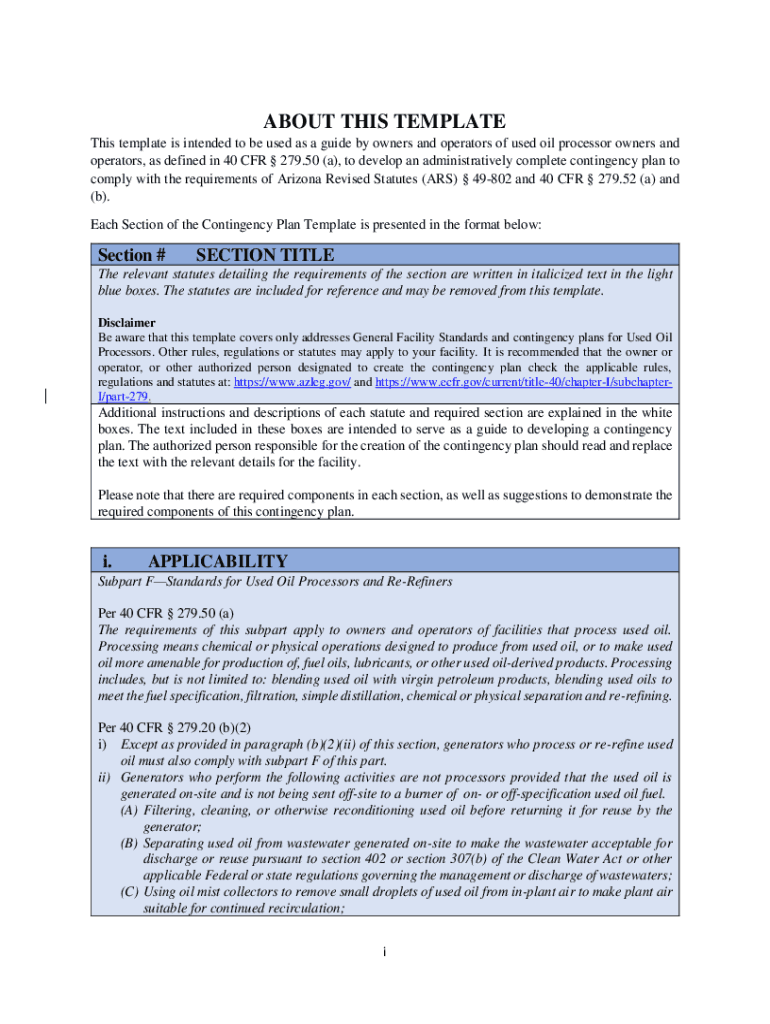 ABOUT THIS TEMPLATE

This template is intended to be used as a guide by owners and operators of used oil processor owners and operators, as defined in 40 CFR § 279.50 (a), to develop an administratively complete contingency plan to comply with the requirements of Arizona Revised Statutes (ARS) § 49-802 and 40 CFR § 279.52 (a) and (b).

Each Section of the Contingency Plan Template is presented in the format below:

Section # SECTION TITLE

The relevant statutes detailing the requirements of the section are written in italicized text in the light blue boxes. The statutes are included for reference and may be removed from this template.

Disclaimer
Be aware that this template covers only addresses General Facility Standards and contingency plans for Used Oil Processors. Other rules, regulations or statutes may apply to your facility. It is recommended that the owner or operator, or other authorized person designated to create the contingency plan check the applicable rules, regulations and statutes at: https://www.azleg.gov/ and https://www.ecfr.gov/current/title-40/chapter-I/subchapter-I/part-279.

Additional instructions and descriptions of each statute and required section are explained in the white boxes. The text included in these boxes are intended to serve as a guide to developing a contingency plan. The authorized person responsible for the creation of the contingency plan should read and replace the text with the relevant details for the facility.

Please note that there are required components in each section, as well as suggestions to demonstrate the required components of this contingency plan.

i. APPLICABILITY

Subpart F—Standards for Used Oil Processors and Re-Refiners

Per 40 CFR § 279.50 (a)
The requirements of this subpart apply to owners and operators of facilities that process used oil. Processing means chemical or physical operations designed to produce from used oil, or to make used oil more amenable for production of, fuel oils, lubricants, or other used oil-derived products. Processing includes, but is not limited to: blending used oil with virgin petroleum products, blending used oils to meet the fuel specification, filtration, simple distillation, chemical or physical separation and re-refining.

Per 40 CFR § 279.20 (b)(2)
i) Except as provided in paragraph (b)(2)(ii) of this section, generators who process or re-refine used oil must also comply with subpart F of this part.
ii) Generators who perform the following activities are not processors provided that the used oil is generated on-site and is not being sent off-site to a burner of on- or off-specification used oil fuel.
(A) Filtering, cleaning, or otherwise reconditioning used oil before returning it for reuse by the generator;
(B) Separating used oil from wastewater generated on-site to make the wastewater acceptable for discharge or reuse pursuant to section 402 or section 307(b) of the Clean Water Act or other applicable Federal or state regulations governing the management or discharge of wastewaters;
(C) Using oil mist collectors to remove small droplets of used oil from in-plant air to make plant air suitable for continued recirculation;

i